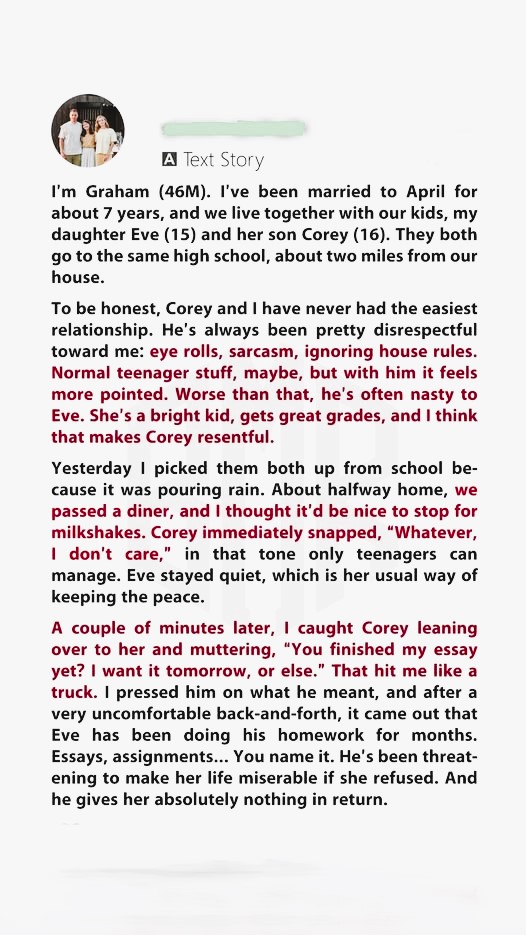 A Text Story

I'm Graham (46M). I've been married to April for about 7 years, and we live together with our kids, my daughter Eve (15) and her son Corey (16). They both go to the same high school, about two miles from our house.

To be honest, Corey and I have never had the easiest relationship. He's always been pretty disrespectful toward me: eye rolls, sarcasm, ignoring house rules. Normal teenager stuff, maybe, but with him it feels more pointed. Worse than that, he's often nasty to Eve. She's a bright kid, gets great grades, and I think that makes Corey resentful.

Yesterday I picked them both up from school because it was pouring rain. About halfway home, we passed a diner, and I thought it'd be nice to stop for milkshakes. Corey immediately snapped, "Whatever, I don't care," in that tone only teenagers can manage. Eve stayed quiet, which is her usual way of keeping the peace.

A couple of minutes later, I caught Corey leaning over to her and muttering, "You finished my essay yet? I want it tomorrow, or else." That hit me like a truck. I pressed him on what he meant, and after a very uncomfortable back-and-forth, it came out that Eve has been doing his homework for months. Essays, assignments... You name it. He's been threatening to make her life miserable if she refused. And he gives her absolutely nothing in return.